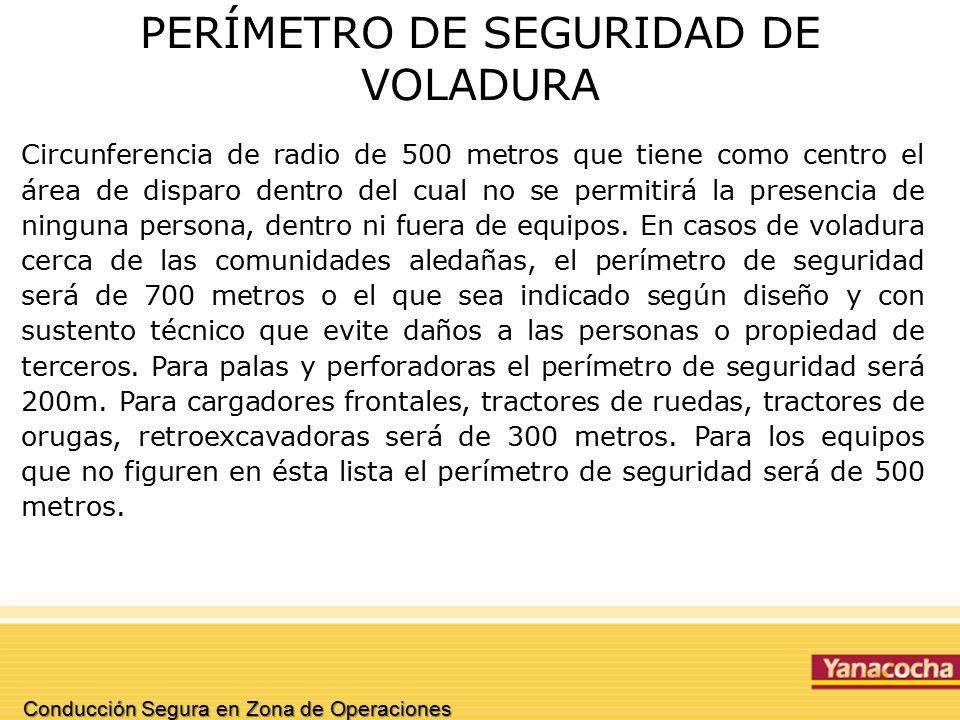 PERÍMETRO DE SEGURIDAD DE VOLADURA

Circunferencia de radio de 500 metros que tiene como centro el área de disparo dentro del cual no se permitirá la presencia de ninguna persona, dentro ni fuera de equipos. En casos de voladura cerca de las comunidades aledañas, el perímetro de seguridad será de 700 metros o el que sea indicado según diseño y con sustento técnico que evite daños a las personas o propiedad de terceros. Para palas y perforadoras el perímetro de seguridad será 200m. Para cargadores frontales, tractores de ruedas, tractores de orugas, retroexcavadoras será de 300 metros. Para los equipos que no figuren en ésta lista el perímetro de seguridad será de 500 metros.

Yanacocha

Conducción Segura en Zona de Operaciones